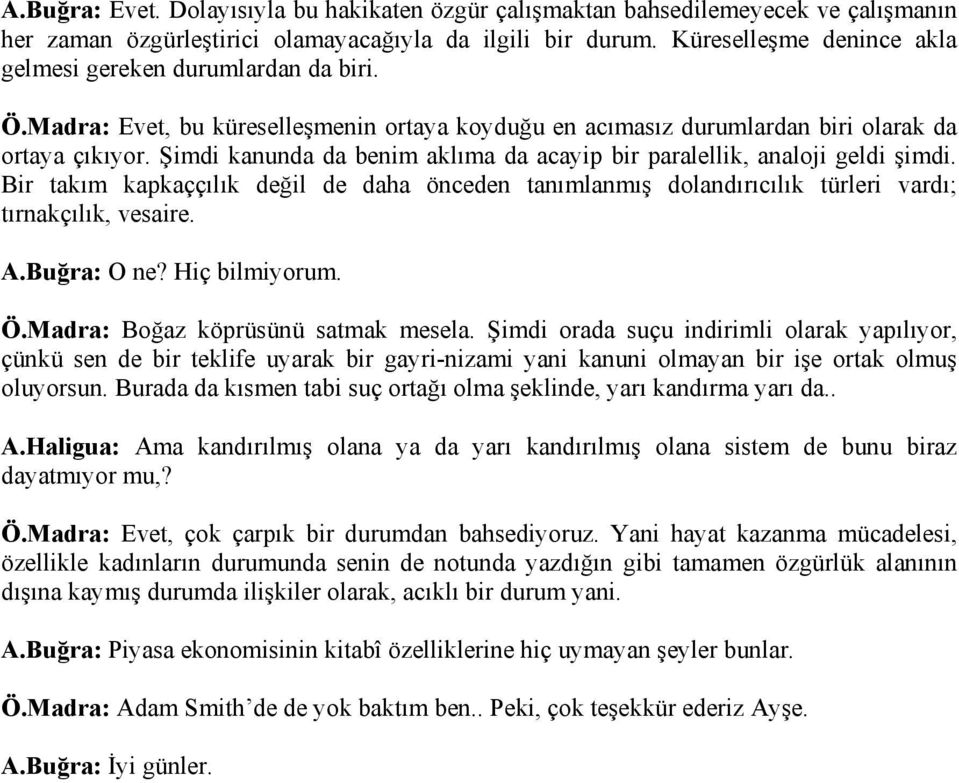 A.Buğra: Evet. Dolayısıyla bu hakikaten özgür çalışmaktan bahsedilemeyecek ve çalışmanın her zaman özgürleştirici olamayacağıyla da ilgili bir durum. Küreselleşme denince akla gelmesi gereken durumlardan da biri.

Ö.Madra: Evet, bu küreselleşmenin ortaya koyduğu en acımasız durumlardan biri olarak da ortaya çıkıyor. Şimdi kanunda da benim aklıma da acayip bir paralellik, analoji geldi şimdi. Bir takım kapkaççılık değil de daha önceden tanımlanmış dolandırıcılık türleri vardı; tırnakçılık, vesaire.

A.Buğra: O ne? Hiç bilmiyorum.

Ö.Madra: Boğaz köprüsünü satmak mesela. Şimdi orada suçu indirimli olarak yapılıyor, çünkü sen de bir teklife uyarak bir gayri-nizami yani kanuni olmayan bir işe ortak olmuş oluyorsun. Burada da kısmen tabi suç ortağı olma şeklinde, yarı kandırma yarı da..

A.Haligua: Ama kandırılmış olana ya da yarı kandırılmış olana sistem de bunu biraz dayatmıyor mu,?

Ö.Madra: Evet, çok çarpık bir durumdan bahsediyoruz. Yani hayat kazanma mücadelesi, özellikle kadınların durumunda senin de notunda yazdığın gibi tamamen özgürlük alanının dışına kaymış durumda ilişkiler olarak, acıklı bir durum yani.

A.Buğra: Piyasa ekonomisinin kitabî özelliklerine hiç uymayan şeyler bunlar.

Ö.Madra: Adam Smith’de de yok baktım ben.. Peki, çok teşekkür ederiz Ayşe.

A.Buğra: İyi günler.